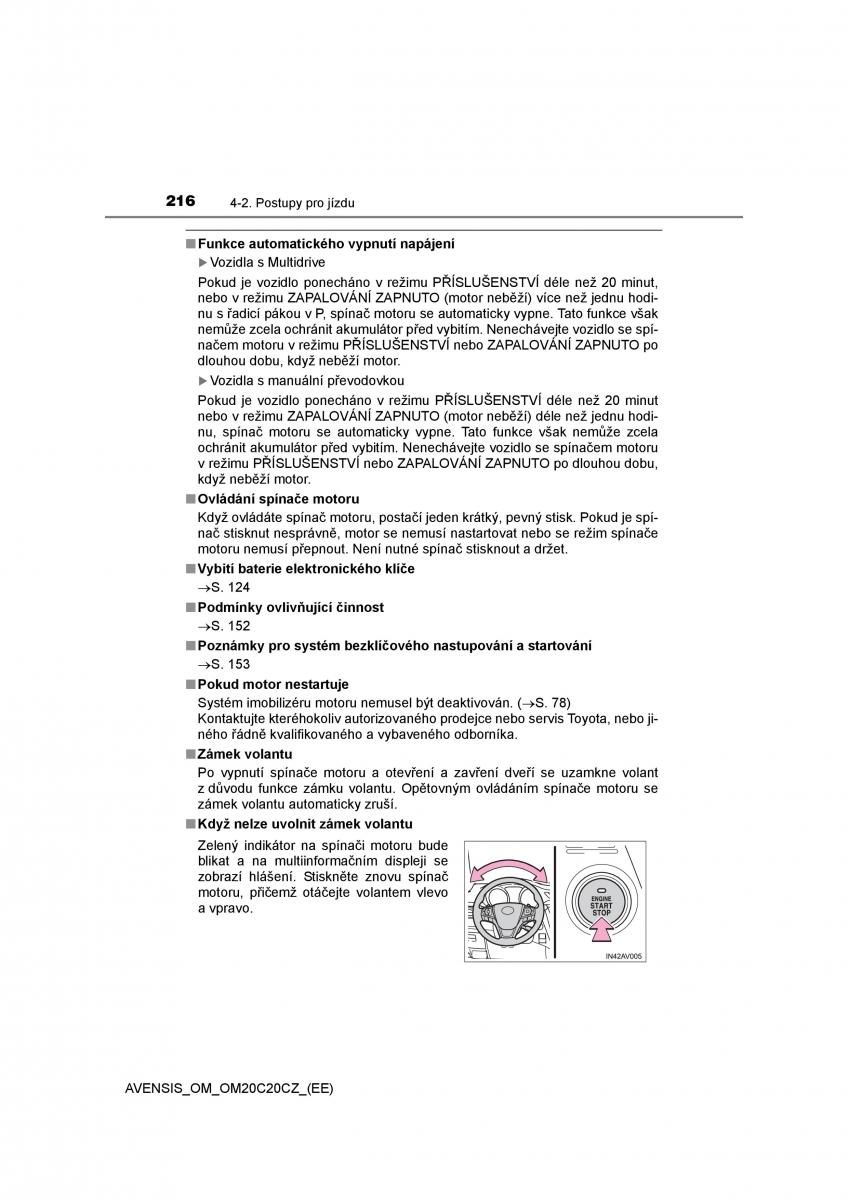 216 4-2. Postupy pro jízdu

■ Funkce automatického vypnutí napájení

▶ Vozidla s Multidrive

Pokud je vozidlo ponecháno v režimu PŘÍSLUŠENSTVÍ déle než 20 minut, nebo v režimu ZAPALOVÁNÍ ZAPNUTO (motor neběží) více než jednu hodinu s řadicí pákou v P, spínač motoru se automaticky vypne. Tato funkce však nemůže zcela ochránit akumulátor před vybitím. Nenechávejte vozidlo se spínačem motoru v režimu PŘÍSLUŠENSTVÍ nebo ZAPALOVÁNÍ ZAPNUTO po dlouhou dobu, když neběží motor.

▶ Vozidla s manuální převodovkou

Pokud je vozidlo ponecháno v režimu PŘÍSLUŠENSTVÍ déle než 20 minut nebo v režimu ZAPALOVÁNÍ ZAPNUTO (motor neběží) déle než jednu hodinu, spínač motoru se automaticky vypne. Tato funkce však nemůže zcela ochránit akumulátor před vybitím. Nenechávejte vozidlo se spínačem motoru v režimu PŘÍSLUŠENSTVÍ nebo ZAPALOVÁNÍ ZAPNUTO po dlouhou dobu, když neběží motor.

■ Ovládání spínače motoru

Když ovládáte spínač motoru, postačí jeden krátký, pevný stisk. Pokud je spínač stisknut nesprávně, motor se nemusí nastartovat nebo se režim spínače motoru nemusí přepnout. Není nutné spínač stisknout a držet.

■ Vybití baterie elektronického klíče

→S. 124

■ Podmínky ovlivňující činnost

→S. 152

■ Poznámky pro systém bezklíčového nastupování a startování

→S. 153

■ Pokud motor nestartuje

Systém imobilizéru motoru nemusel být deaktivován. (→S. 78)
Kontaktujte kteréhokoliv autorizovaného prodejce nebo servis Toyota, nebo jiného řádně kvalifikovaného a vybaveného odborníka.

■ Zámek volantu

Po vypnutí spínače motoru a otevření a zavření dveří se uzamkne volant z důvodu funkce zámku volantu. Opětovným ovládáním spínače motoru se zámek volantu automaticky zruší.

■ Když nelze uvolnit zámek volantu

Zelený indikátor na spínači motoru bude blikat a na multiinformačním displeji se zobrazí hlášení. Stiskněte znovu spínač motoru, přičemž otáčejte volantem vlevo a vpravo.

ENGINE START STOP

IN42AV005

AVENSIS_OM_OM20C20CZ_(EE)